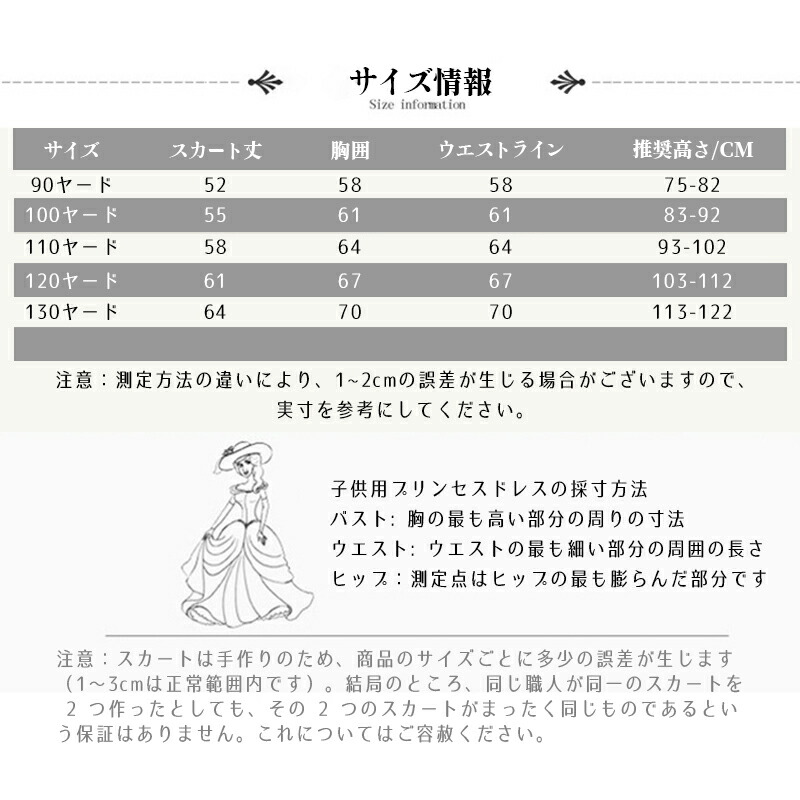 サイズ情報
Size information

| サイズ | スカート丈 | 胸囲 | ウエストライン | 推奨高さ/CM |
|---|---|---|---|---|
| 90ヤード | 52 | 58 | 58 | 75-82 |
| 100ヤード | 55 | 61 | 61 | 83-92 |
| 110ヤード | 58 | 64 | 64 | 93-102 |
| 120ヤード | 61 | 67 | 67 | 103-112 |
| 130ヤード | 64 | 70 | 70 | 113-122 |

注意：測定方法の違いにより、1~2cmの誤差が生じる場合がございますので、実寸を参考にしてください。

子供用プリンセスドレスの採寸方法
バスト: 胸の最も高い部分の周りの寸法
ウエスト: ウエストの最も細い部分の周囲の長さ
ヒップ：測定点はヒップの最も膨らんだ部分です

注意：スカートは手作りのため、商品のサイズごとに多少の誤差が生じます（1～3cmは正常範囲内です）。結局のところ、同じ職人が同一のスカートを 2 つ作ったとしても、その 2 つのスカートがまったく同じものであるという保証はありません。これについてはご容赦ください。